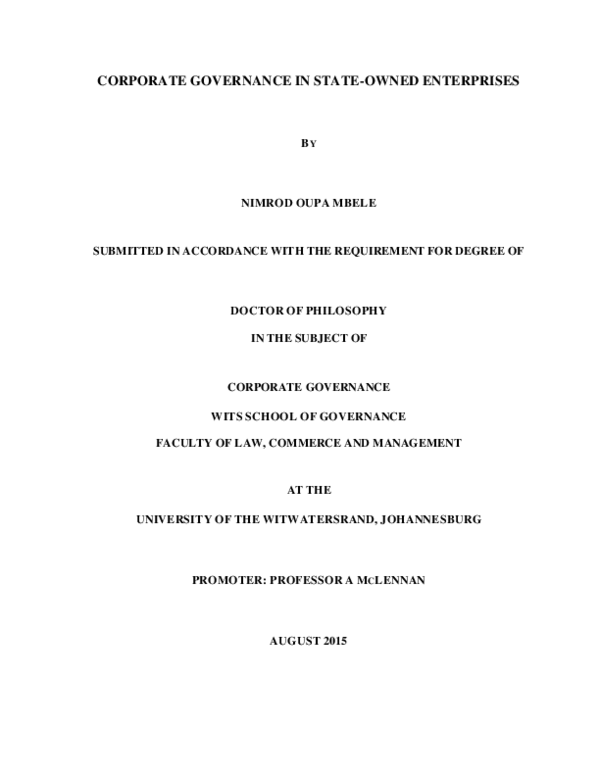 CORPORATE GOVERNANCE IN STATE-OWNED ENTERPRISES

BY

NIMROD OUPA MBELE

SUBMITTED IN ACCORDANCE WITH THE REQUIREMENT FOR DEGREE OF

DOCTOR OF PHILOSOPHY

IN THE SUBJECT OF

CORPORATE GOVERNANCE

WITS SCHOOL OF GOVERNANCE

FACULTY OF LAW, COMMERCE AND MANAGEMENT

AT THE

UNIVERSITY OF THE WITWATERSRAND, JOHANNESBURG

PROMOTER: PROFESSOR A MCLENNAN

AUGUST 2015